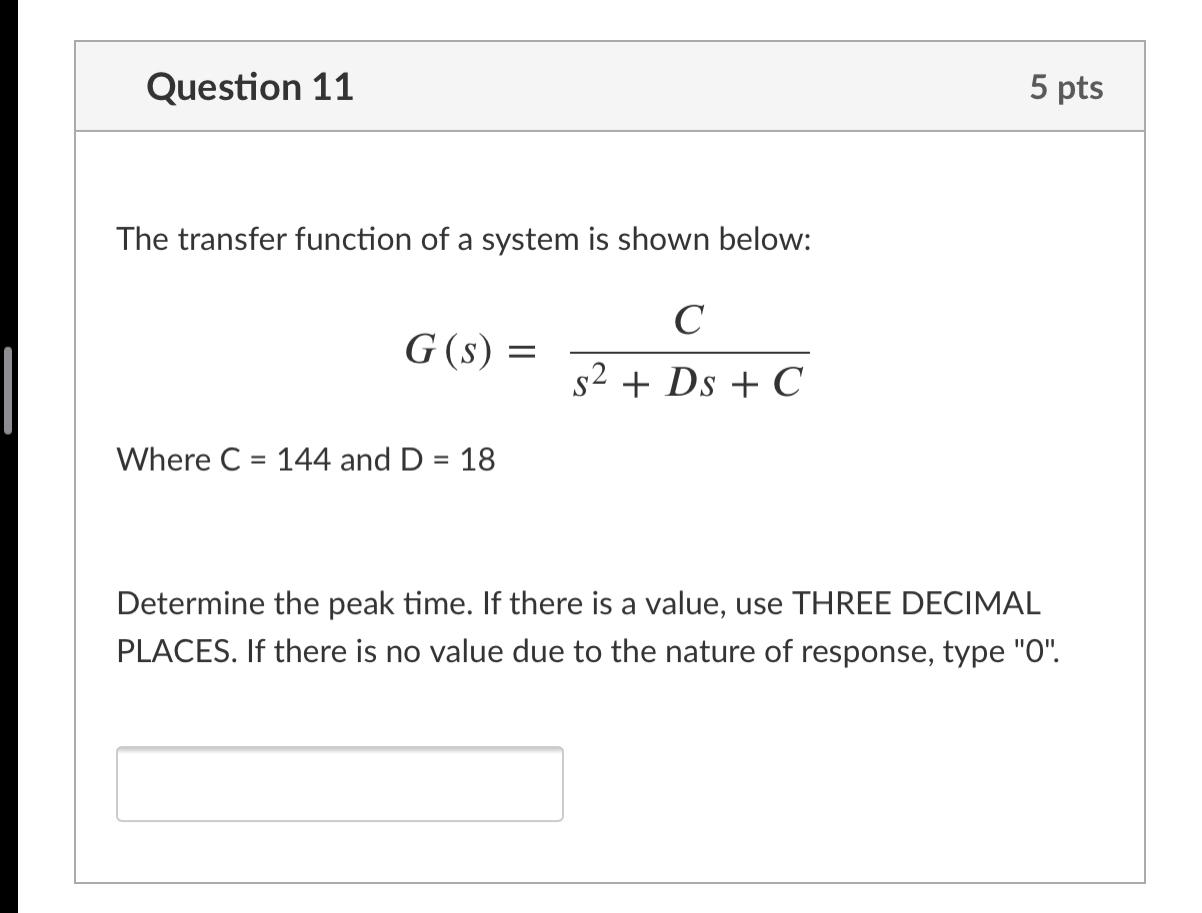 Question 11

5 pts

The transfer function of a system is shown below:

$G(s) = \frac{C}{s^2 + Ds + C}$

Where C = 144 and D = 18

Determine the peak time. If there is a value, use THREE DECIMAL PLACES. If there is no value due to the nature of response, type "0".